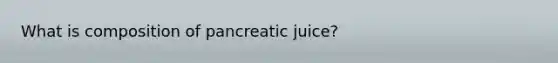 What is composition of pancreatic juice?